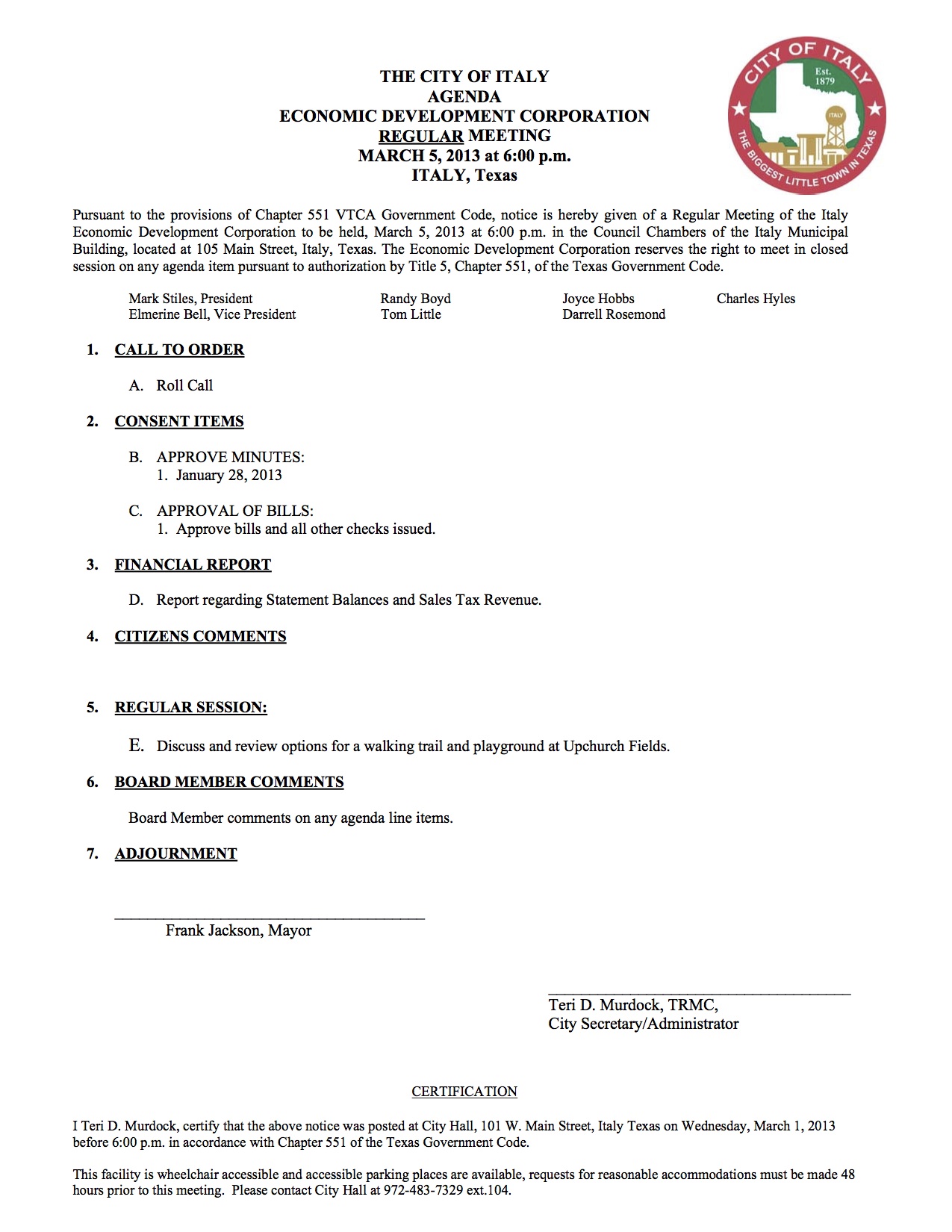 THE CITY OF ITALY
AGENDA
ECONOMIC DEVELOPMENT CORPORATION
REGULAR MEETING
MARCH 5, 2013 at 6:00 p.m.
ITALY, Texas

CITY OF ITALY
Est. 1879
ITALY
THE BIGGEST LITTLE TOWN IN TEXAS

Pursuant to the provisions of Chapter 551 VTCA Government Code, notice is hereby given of a Regular Meeting of the Italy Economic Development Corporation to be held, March 5, 2013 at 6:00 p.m. in the Council Chambers of the Italy Municipal Building, located at 105 Main Street, Italy, Texas. The Economic Development Corporation reserves the right to meet in closed session on any agenda item pursuant to authorization by Title 5, Chapter 551, of the Texas Government Code.

Mark Stiles, President
Elmerine Bell, Vice President
Randy Boyd
Tom Little
Joyce Hobbs
Darrell Rosemond
Charles Hyles

1. CALL TO ORDER

A. Roll Call

2. CONSENT ITEMS

B. APPROVE MINUTES:
1. January 28, 2013

C. APPROVAL OF BILLS:
1. Approve bills and all other checks issued.

3. FINANCIAL REPORT

D. Report regarding Statement Balances and Sales Tax Revenue.

4. CITIZENS COMMENTS

5. REGULAR SESSION:

E. Discuss and review options for a walking trail and playground at Upchurch Fields.

6. BOARD MEMBER COMMENTS

Board Member comments on any agenda line items.

7. ADJOURNMENT

Frank Jackson, Mayor

Teri D. Murdock, TRMC,
City Secretary/Administrator

CERTIFICATION

I Teri D. Murdock, certify that the above notice was posted at City Hall, 101 W. Main Street, Italy Texas on Wednesday, March 1, 2013 before 6:00 p.m. in accordance with Chapter 551 of the Texas Government Code.

This facility is wheelchair accessible and accessible parking places are available, requests for reasonable accommodations must be made 48 hours prior to this meeting. Please contact City Hall at 972-483-7329 ext.104.